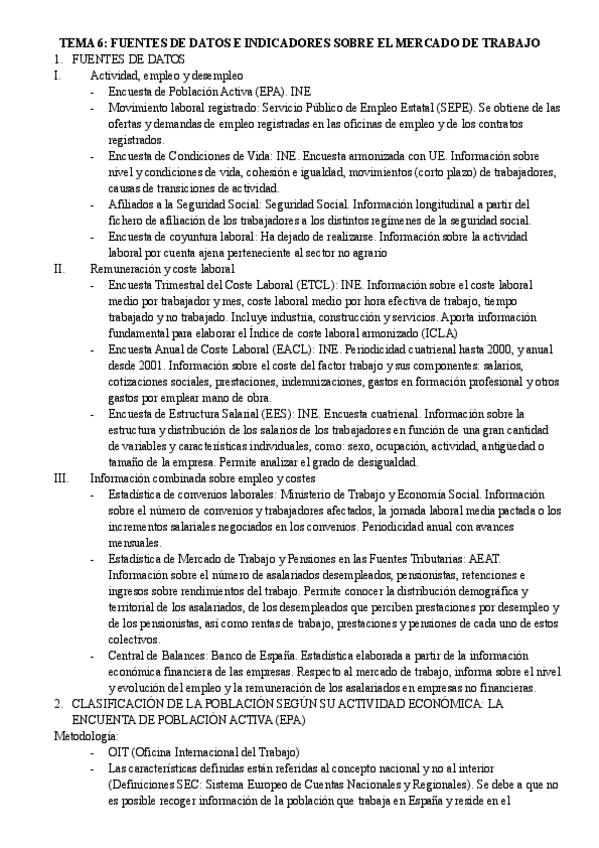 TEMA 6: FUENTES DE DATOS E INDICADORES SOBRE EL MERCADO DE TRABAJO

1. FUENTES DE DATOS

I. Actividad, empleo y desempleo

- Encuesta de Población Activa (EPA). INE
- Movimiento laboral registrado: Servicio Público de Empleo Estatal (SEPE). Se obtiene de las ofertas y demandas de empleo registradas en las oficinas de empleo y de los contratos registrados.
- Encuesta de Condiciones de Vida: INE. Encuesta armonizada con UE. Información sobre nivel y condiciones de vida, cohesión e igualdad, movimientos (corto plazo) de trabajadores, causas de transiciones de actividad.
- Afiliados a la Seguridad Social: Seguridad Social. Información longitudinal a partir del fichero de afiliación de los trabajadores a los distintos regímenes de la seguridad social.
- Encuesta de coyuntura laboral: Ha dejado de realizarse. Información sobre la actividad laboral por cuenta ajena perteneciente al sector no agrario

II. Remuneración y coste laboral

- Encuesta Trimestral del Coste Laboral (ETCL): INE. Información sobre el coste laboral medio por trabajador y mes, coste laboral medio por hora efectiva de trabajo, tiempo trabajado y no trabajado. Incluye industria, construcción y servicios. Aporta información fundamental para elaborar el Índice de coste laboral armonizado (ICLA)
- Encuesta Anual de Coste Laboral (EACL): INE. Periodicidad cuatrienal hasta 2000, y anual desde 2001. Información sobre el coste del factor trabajo y sus componentes: salarios, cotizaciones sociales, prestaciones, indemnizaciones, gastos en formación profesional y otros gastos por emplear mano de obra.
- Encuesta de Estructura Salarial (EES): INE. Encuesta cuatrienal. Información sobre la estructura y distribución de los salarios de los trabajadores en función de una gran cantidad de variables y características individuales, como: sexo, ocupación, actividad, antigüedad o tamaño de la empresa. Permite analizar el grado de desigualdad.

III. Información combinada sobre empleo y costes

- Estadística de convenios laborales: Ministerio de Trabajo y Economía Social. Información sobre el número de convenios y trabajadores afectados, la jornada laboral media pactada o los incrementos salariales negociados en los convenios. Periodicidad anual con avances mensuales.
- Estadística de Mercado de Trabajo y Pensiones en las Fuentes Tributarias: AEAT. Información sobre el número de asalariados desempleados, pensionistas, retenciones e ingresos sobre rendimientos del trabajo. Permite conocer la distribución demográfica y territorial de los asalariados, de los desempleados que perciben prestaciones por desempleo y de los pensionistas, así como rentas de trabajo, prestaciones y pensiones de cada uno de estos colectivos.
- Central de Balances: Banco de España. Estadística elaborada a partir de la información económica financiera de las empresas. Respecto al mercado de trabajo, informa sobre el nivel y evolución del empleo y la remuneración de los asalariados en empresas no financieras.

2. CLASIFICACIÓN DE LA POBLACIÓN SEGÚN SU ACTIVIDAD ECONÓMICA: LA ENCUENTA DE POBLACIÓN ACTIVA (EPA)

Metodología:

- OIT (Oficina Internacional del Trabajo)
- Las características definidas están referidas al concepto nacional y no al interior (Definiciones SEC: Sistema Europeo de Cuentas Nacionales y Regionales). Se debe a que no es posible recoger información de la población que trabaja en España y reside en el